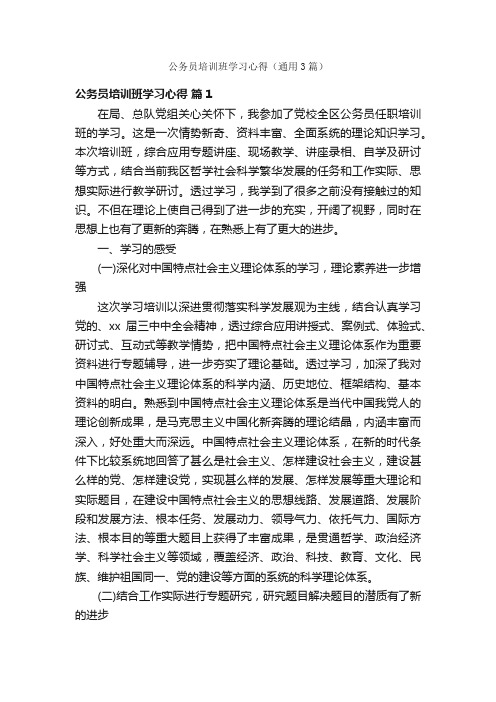 公务员培训班学习心得（通用3篇）

公务员培训班学习心得 篇1

在局、总队党组关心关怀下，我参加了党校全区公务员任职培训班的学习。这是一次情势新奇、资料丰富、全面系统的理论知识学习。本次培训班，综合应用专题讲座、现场教学、讲座录相、自学及研讨等方式，结合当前我区哲学社会科学繁华发展的任务和工作实际、思想实际进行教学研讨。透过学习，我学到了很多之前没有接触过的知识。不但在理论上使自己得到了进一步的充实，开阔了视野，同时在思想上也有了更新的奔腾，在熟悉上有了更大的进步。

一、学习的感受

(一)深化对中国特点社会主义理论体系的学习，理论素养进一步增强

这次学习培训以深进贯彻落实科学发展观为主线，结合认真学习党的、xx 届三中中全会精神，透过综合应用讲授式、案例式、体验式、研讨式、互动式等教学情势，把中国特点社会主义理论体系作为重要资料进行专题辅导，进一步夯实了理论基础。透过学习，加深了我对中国特点社会主义理论体系的科学内涵、历史地位、框架结构、基本资料的明白。熟悉到中国特点社会主义理论体系是当代中国我党人的理论创新成果，是马克思主义中国化新奔腾的理论结晶，内涵丰富而深入，好处重大而深远。中国特点社会主义理论体系，在新的时代条件下比较系统地回答了甚么是社会主义、怎样建设社会主义，建设甚么样的党、怎样建设党，实现甚么样的发展、怎样发展等重大理论和实际题目，在建设中国特点社会主义的思想线路、发展道路、发展阶段和发展方法、根本任务、发展动力、领导气力、依托气力、国际方法、根本目的等重大题目上获得了丰富成果，是贯通哲学、政治经济学、科学社会主义等领域，覆盖经济、政治、科技、教育、文化、民族、维护祖国同一、党的建设等方面的系统的科学理论体系。

(二)结合工作实际进行专题研究，研究题目解决题目的潜质有了新的进步